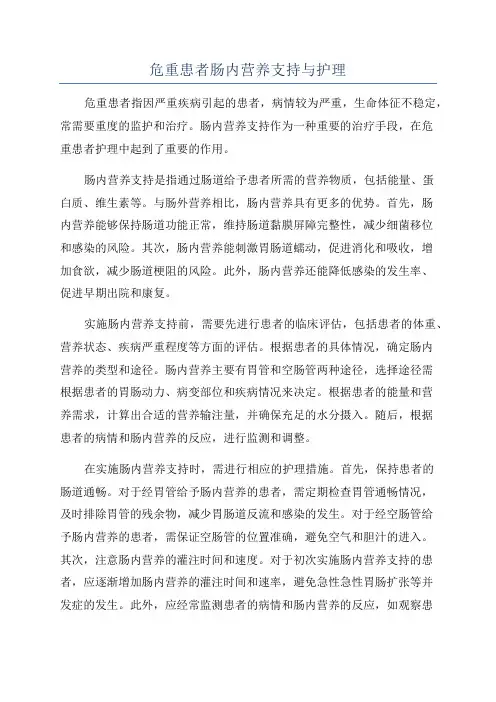 危重患者肠内营养支持与护理

危重患者指因严重疾病引起的患者，病情较为严重，生命体征不稳定，常需要重度的监护和治疗。肠内营养支持作为一种重要的治疗手段，在危重患者护理中起到了重要的作用。

肠内营养支持是指通过肠道给予患者所需的营养物质，包括能量、蛋白质、维生素等。与肠外营养相比，肠内营养具有更多的优势。首先，肠内营养能够保持肠道功能正常，维持肠道黏膜屏障完整性，减少细菌移位和感染的风险。其次，肠内营养能刺激胃肠道蠕动，促进消化和吸收，增加食欲，减少肠道梗阻的风险。此外，肠内营养还能降低感染的发生率、促进早期出院和康复。

实施肠内营养支持前，需要先进行患者的临床评估，包括患者的体重、营养状态、疾病严重程度等方面的评估。根据患者的具体情况，确定肠内营养的类型和途径。肠内营养主要有胃管和空肠管两种途径，选择途径需根据患者的胃肠动力、病变部位和疾病情况来决定。根据患者的能量和营养需求，计算出合适的营养输注量，并确保充足的水分摄入。随后，根据患者的病情和肠内营养的反应，进行监测和调整。

在实施肠内营养支持时，需进行相应的护理措施。首先，保持患者的肠道通畅。对于经胃管给予肠内营养的患者，需定期检查胃管通畅情况，及时排除胃管的残余物，减少胃肠道反流和感染的发生。对于经空肠管给予肠内营养的患者，需保证空肠管的位置准确，避免空气和胆汁的进入。其次，注意肠内营养的灌注时间和速度。对于初次实施肠内营养支持的患者，应逐渐增加肠内营养的灌注时间和速率，避免急性急性胃肠扩张等并发症的发生。此外，应经常监测患者的病情和肠内营养的反应，如观察患